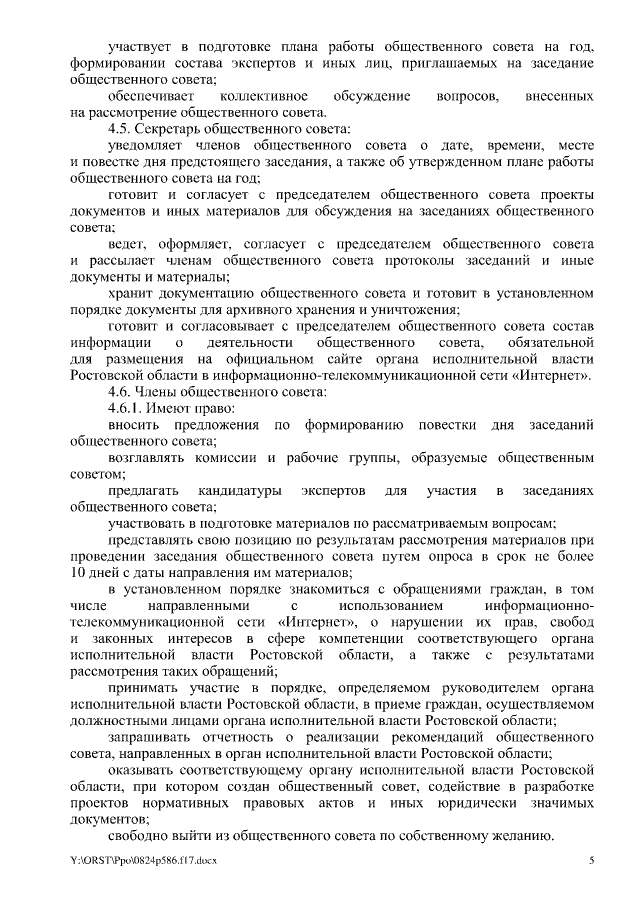 участвует в подготовке плана работы общественного совета на год, формировании состава экспертов и иных лиц, приглашаемых на заседание общественного совета;

обеспечивает коллективное обсуждение вопросов, внесенных на рассмотрение общественного совета.

4.5. Секретарь общественного совета:

уведомляет членов общественного совета о дате, времени, месте и повестке дня предстоящего заседания, а также об утвержденном плане работы общественного совета на год;

готовит и согласует с председателем общественного совета проекты документов и иных материалов для обсуждения на заседаниях общественного совета;

ведет, оформляет, согласует с председателем общественного совета и рассылает членам общественного совета протоколы заседаний и иные документы и материалы;

хранит документацию общественного совета и готовит в установленном порядке документы для архивного хранения и уничтожения;

готовит и согласовывает с председателем общественного совета состав информации о деятельности общественного совета, обязательной для размещения на официальном сайте органа исполнительной власти Ростовской области в информационно-телекоммуникационной сети «Интернет».

4.6. Члены общественного совета:

4.6.1. Имеют право:

вносить предложения по формированию повестки дня заседаний общественного совета;

возглавлять комиссии и рабочие группы, образуемые общественным советом;

предлагать кандидатуры экспертов для участия в заседаниях общественного совета;

участвовать в подготовке материалов по рассматриваемым вопросам;

представлять свою позицию по результатам рассмотрения материалов при проведении заседания общественного совета путем опроса в срок не более 10 дней с даты направления им материалов;

в установленном порядке знакомиться с обращениями граждан, в том числе направленными с использованием информационно-телекоммуникационной сети «Интернет», о нарушении их прав, свобод и законных интересов в сфере компетенции соответствующего органа исполнительной власти Ростовской области, а также с результатами рассмотрения таких обращений;

принимать участие в порядке, определяемом руководителем органа исполнительной власти Ростовской области, в приеме граждан, осуществляемом должностными лицами органа исполнительной власти Ростовской области;

запрашивать отчетность о реализации рекомендаций общественного совета, направленных в орган исполнительной власти Ростовской области;

оказывать соответствующему органу исполнительной власти Ростовской области, при котором создан общественный совет, содействие в разработке проектов нормативных правовых актов и иных юридически значимых документов;

свободно выйти из общественного совета по собственному желанию.

Y:\ORST\Ppo\0824p586.f17.docx 5